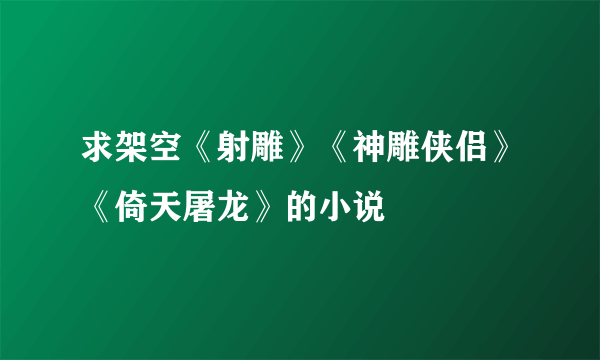 求架空《射雕》《神雕侠侣》《倚天屠龙》的小说